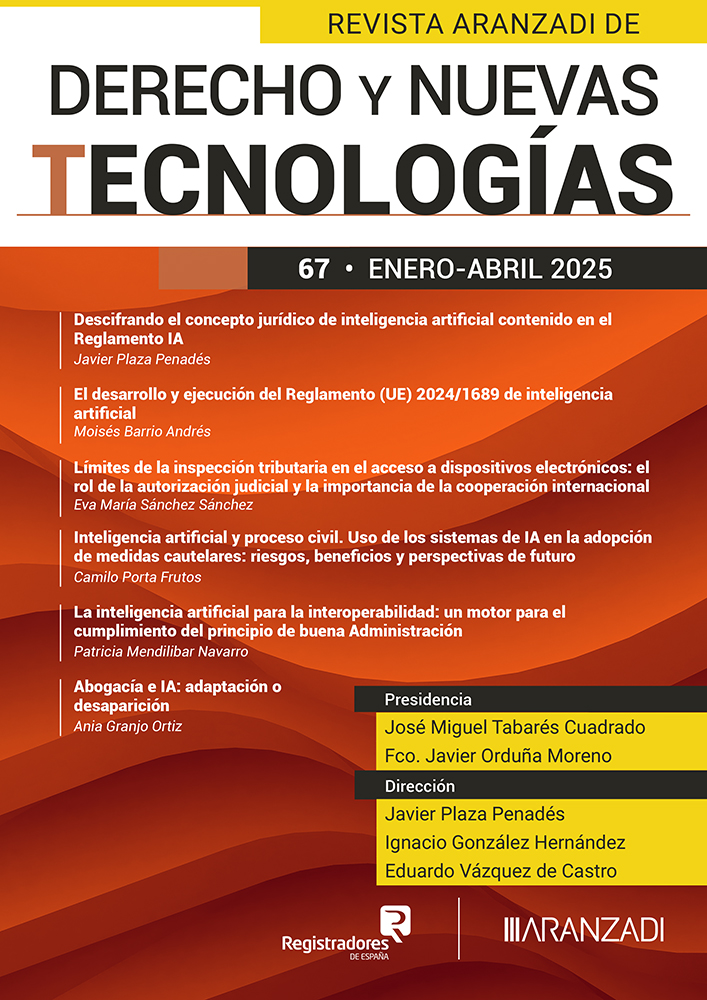 REVISTA ARANZADI DE

DERECHO Y NUEVAS TECNOLOGÍAS

67 • ENERO-ABRIL 2025

Descifrando el concepto jurídico de inteligencia artificial contenido en el Reglamento IA
Javier Plaza Penadés

El desarrollo y ejecución del Reglamento (UE) 2024/1689 de inteligencia artificial
Moisés Barrio Andrés

Límites de la inspección tributaria en el acceso a dispositivos electrónicos: el rol de la autorización judicial y la importancia de la cooperación internacional
Eva María Sánchez Sánchez

Inteligencia artificial y proceso civil. Uso de los sistemas de IA en la adopción de medidas cautelares: riesgos, beneficios y perspectivas de futuro
Camilo Porta Frutos

La inteligencia artificial para la interoperabilidad: un motor para el cumplimiento del principio de buena Administración
Patricia Mendilibar Navarro

Abogacía e IA: adaptación o desaparición
Ania Granjo Ortiz

Presidencia
José Miguel Tabarés Cuadrado
Fco. Javier Orduña Moreno

Dirección
Javier Plaza Penadés
Ignacio González Hernández
Eduardo Vázquez de Castro

Registradores DE ESPAÑA

ARANZADI